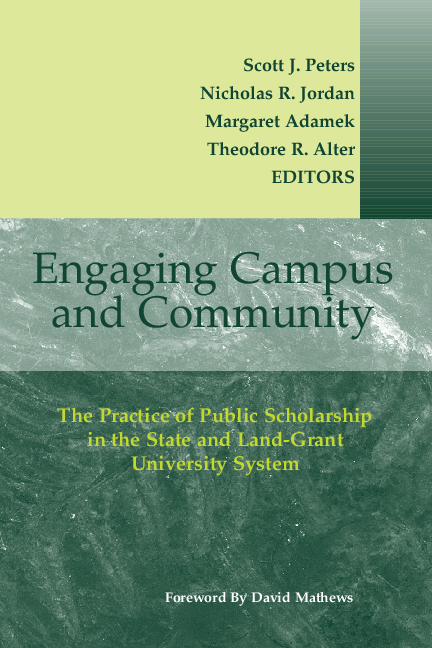 Scott J. Peters
Nicholas R. Jordan
Margaret Adamek
Theodore R. Alter
EDITORS

Engaging Campus and Community

The Practice of Public Scholarship in the State and Land-Grant University System

Foreword By David Mathews